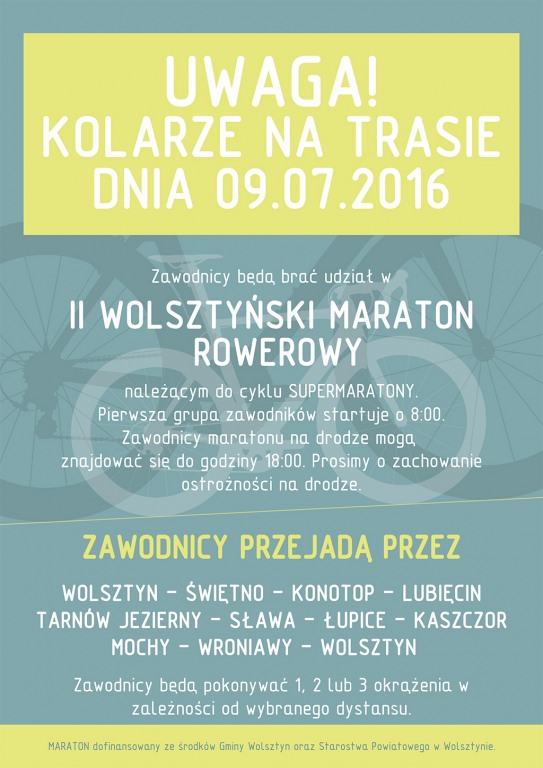 UWAGA!
KOLARZE NA TRASIE
DNIA 09.07.2016

Zawodnicy będą brać udział w

II WOLSZTYŃSKI MARATON ROWEROWY

należącym do cyklu SUPERMARATONY. Pierwsza grupa zawodników startuje o 8:00. Zawodnicy maratonu na drodze mogą znajdować się do godziny 18:00. Prosimy o zachowanie ostrożności na drodze.

ZAWODNICY PRZEJADĄ PRZEZ

WOLSZTYN – ŚWIĘTNO – KONOTOP – LUBIĘCIN
TARNÓW JEZIERNY – SŁAWA – ŁUPICE – KASZCZOR
MOCHY – WRONIAWY – WOLSZTYN

Zawodnicy będą pokonywać 1, 2 lub 3 okrążenia w zależności od wybranego dystansu.

MARATON dofinansowany ze środków Gminy Wolsztyn oraz Starostwa Powiatowego w Wolsztynie.